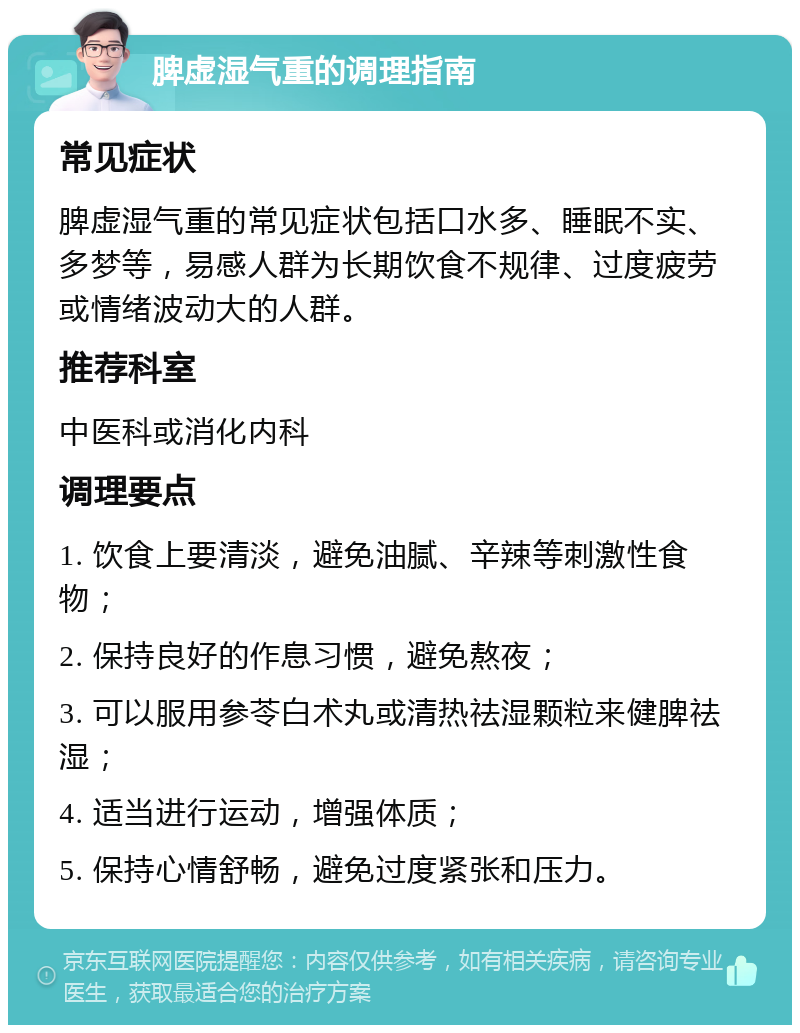 脾虚湿气重的调理指南

常见症状

脾虚湿气重的常见症状包括口水多、睡眠不实、多梦等，易感人群为长期饮食不规律、过度疲劳或情绪波动大的人群。

推荐科室

中医科或消化内科

调理要点

1. 饮食上要清淡，避免油腻、辛辣等刺激性食物；

2. 保持良好的作息习惯，避免熬夜；

3. 可以服用参苓白术丸或清热祛湿颗粒来健脾祛湿；

4. 适当进行运动，增强体质；

5. 保持心情舒畅，避免过度紧张和压力。

京东互联网医院提醒您：内容仅供参考，如有相关疾病，请咨询专业医生，获取最适合您的治疗方案